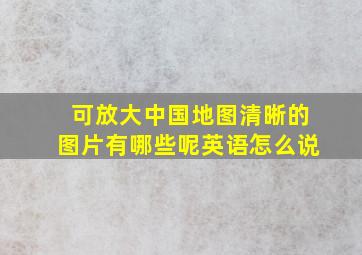 可放大中国地图清晰的图片有哪些呢英语怎么说